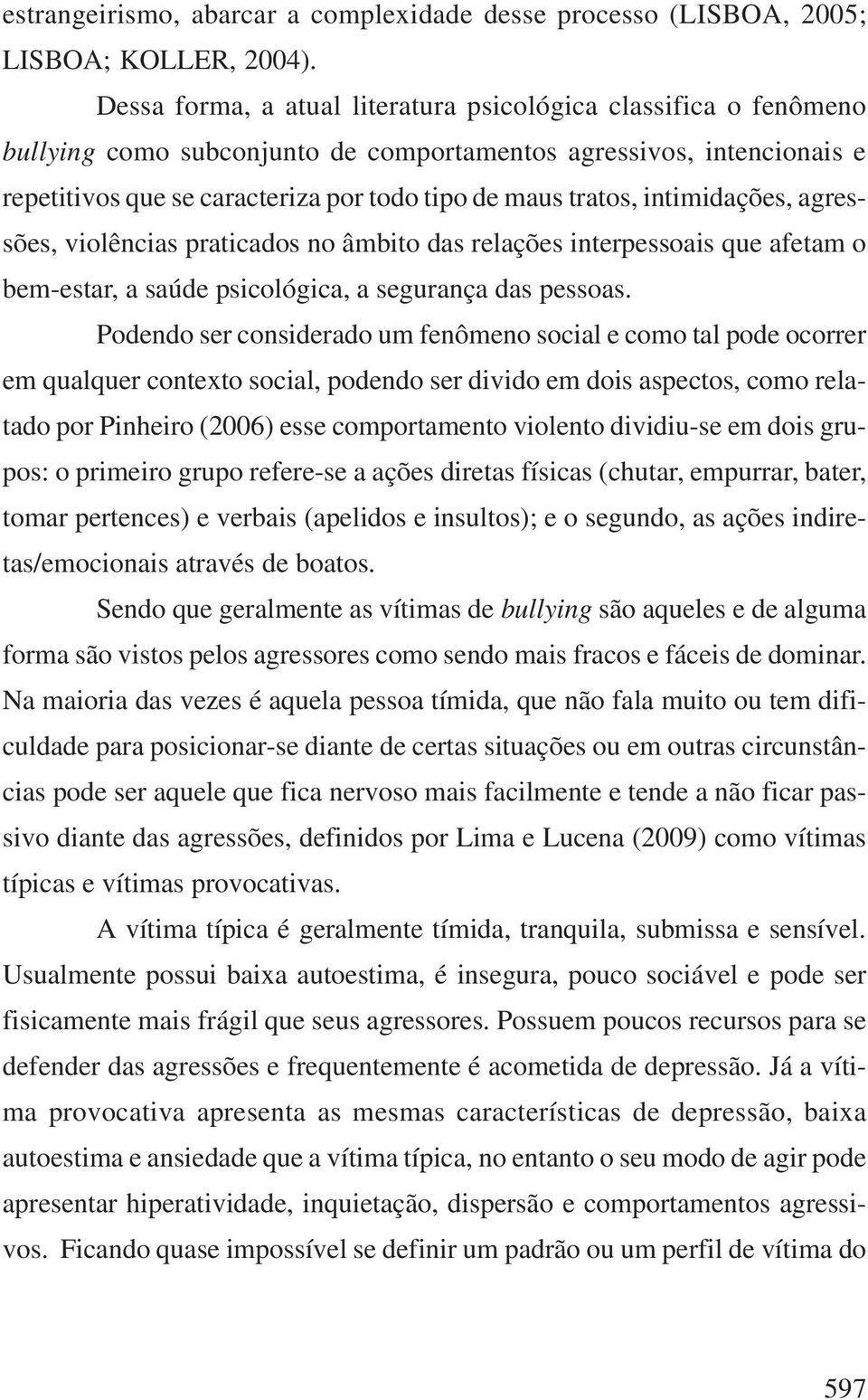 estrangeirismo, abarcar a complexidade desse processo (LISBOA, 2005; LISBOA; KOLLER, 2004).

Dessa forma, a atual literatura psicológica classifica o fenômeno bullying como subconjunto de comportamentos agressivos, intencionais e repetitivos que se caracteriza por todo tipo de maus tratos, intimidações, agressões, violências praticados no âmbito das relações interpessoais que afetam o bem-estar, a saúde psicológica, a segurança das pessoas.

Podendo ser considerado um fenômeno social e como tal pode ocorrer em qualquer contexto social, podendo ser divido em dois aspectos, como relatado por Pinheiro (2006) esse comportamento violento dividiu-se em dois grupos: o primeiro grupo refere-se a ações diretas físicas (chutar, empurrar, bater, tomar pertences) e verbais (apelidos e insultos); e o segundo, as ações indiretas/emocionais através de boatos.

Sendo que geralmente as vítimas de bullying são aqueles e de alguma forma são vistos pelos agressores como sendo mais fracos e fáceis de dominar. Na maioria das vezes é aquela pessoa tímida, que não fala muito ou tem dificuldade para posicionar-se diante de certas situações ou em outras circunstâncias pode ser aquele que fica nervoso mais facilmente e tende a não ficar passivo diante das agressões, definidos por Lima e Lucena (2009) como vítimas típicas e vítimas provocativas.

A vítima típica é geralmente tímida, tranquila, submissa e sensível. Usualmente possui baixa autoestima, é insegura, pouco sociável e pode ser fisicamente mais frágil que seus agressores. Possuem poucos recursos para se defender das agressões e frequentemente é acometida de depressão. Já a vítima provocativa apresenta as mesmas características de depressão, baixa autoestima e ansiedade que a vítima típica, no entanto o seu modo de agir pode apresentar hiperatividade, inquietação, dispersão e comportamentos agressivos. Ficando quase impossível se definir um padrão ou um perfil de vítima do

597